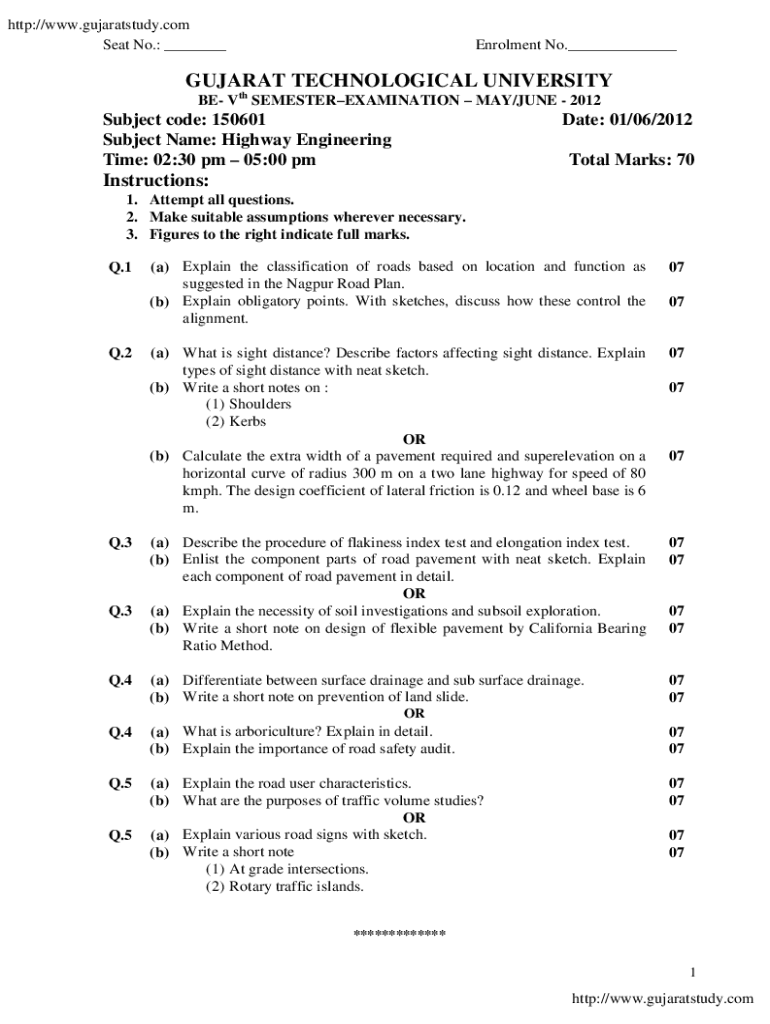 http://www.gujaratstudy.com

Seat No.: ________ Enrolment No.______________

GUJARAT TECHNOLOGICAL UNIVERSITY

BE- V$^{th}$ SEMESTER–EXAMINATION – MAY/JUNE - 2012

Subject code: 150601 Date: 01/06/2012

Subject Name: Highway Engineering

Time: 02:30 pm – 05:00 pm Total Marks: 70

Instructions:

1. Attempt all questions.
2. Make suitable assumptions wherever necessary.
3. Figures to the right indicate full marks.

Q.1 (a) Explain the classification of roads based on location and function as suggested in the Nagpur Road Plan. 07

(b) Explain obligatory points. With sketches, discuss how these control the alignment. 07

Q.2 (a) What is sight distance? Describe factors affecting sight distance. Explain types of sight distance with neat sketch. 07

(b) Write a short notes on : 07
(1) Shoulders
(2) Kerbs

OR

(b) Calculate the extra width of a pavement required and superelevation on a horizontal curve of radius 300 m on a two lane highway for speed of 80 kmph. The design coefficient of lateral friction is 0.12 and wheel base is 6 m. 07

Q.3 (a) Describe the procedure of flakiness index test and elongation index test. 07

(b) Enlist the component parts of road pavement with neat sketch. Explain each component of road pavement in detail. 07

OR

Q.3 (a) Explain the necessity of soil investigations and subsoil exploration. 07

(b) Write a short note on design of flexible pavement by California Bearing Ratio Method. 07

Q.4 (a) Differentiate between surface drainage and sub surface drainage. 07

(b) Write a short note on prevention of land slide. 07

OR

Q.4 (a) What is arboriculture? Explain in detail. 07

(b) Explain the importance of road safety audit. 07

Q.5 (a) Explain the road user characteristics. 07

(b) What are the purposes of traffic volume studies? 07

OR

Q.5 (a) Explain various road signs with sketch. 07

(b) Write a short note 07
(1) At grade intersections.
(2) Rotary traffic islands.

*************

1

http://www.gujaratstudy.com